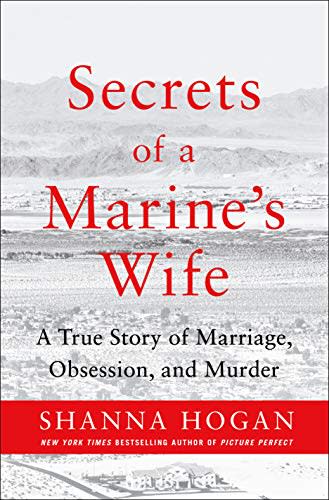 Secrets of a Marine's Wife

A True Story of Marriage, Obsession, and Murder

SHANNA HOGAN

NEW YORK TIMES BESTSELLING AUTHOR OF PICTURE PERFECT